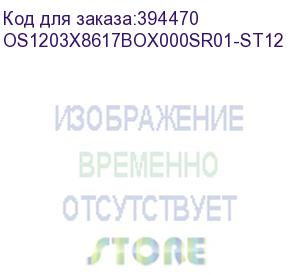 Код для заказа:394470
OS1203X8617BOX000SR01-ST12

ИЗОБРАЖЕНИЕ
ВРЕМЕННО
ОТСУТСТВУЕТ
STORE